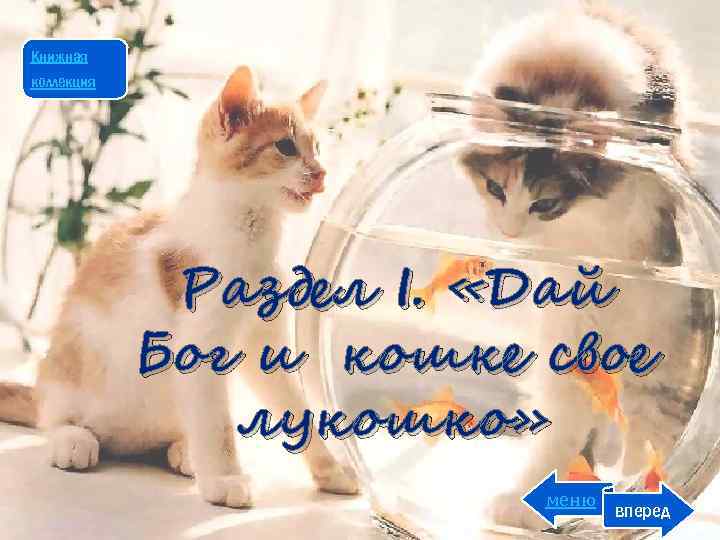 Книжная коллекция

Раздел I. «Дай Бог и кошке свое лукошко»

меню

вперед